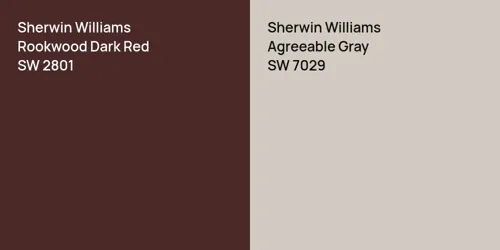 Sherwin Williams
Rookwood Dark Red
SW 2801

Sherwin Williams
Agreeable Gray
SW 7029